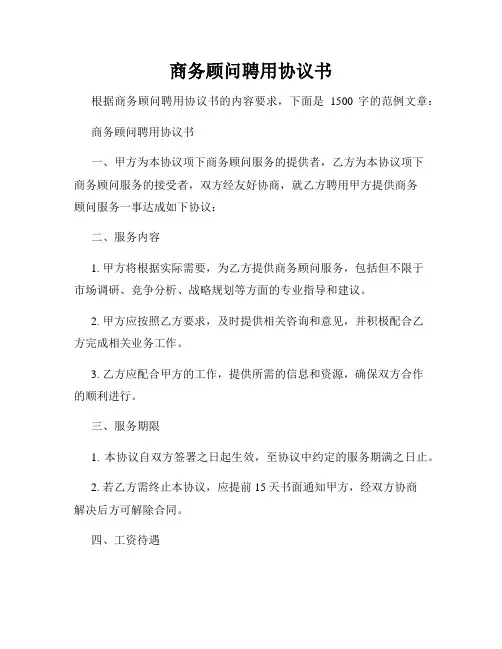 商务顾问聘用协议书

根据商务顾问聘用协议书的内容要求，下面是 1500 字的范例文章：

商务顾问聘用协议书

一、甲方为本协议项下商务顾问服务的提供者，乙方为本协议项下商务顾问服务的接受者，双方经友好协商，就乙方聘用甲方提供商务顾问服务一事达成如下协议：

二、服务内容

1. 甲方将根据实际需要，为乙方提供商务顾问服务，包括但不限于市场调研、竞争分析、战略规划等方面的专业指导和建议。

2. 甲方应按照乙方要求，及时提供相关咨询和意见，并积极配合乙方完成相关业务工作。

3. 乙方应配合甲方的工作，提供所需的信息和资源，确保双方合作的顺利进行。

三、服务期限

1. 本协议自双方签署之日起生效，至协议中约定的服务期满之日止。

2. 若乙方需终止本协议，应提前 15 天书面通知甲方，经双方协商解决后方可解除合同。

四、工资待遇